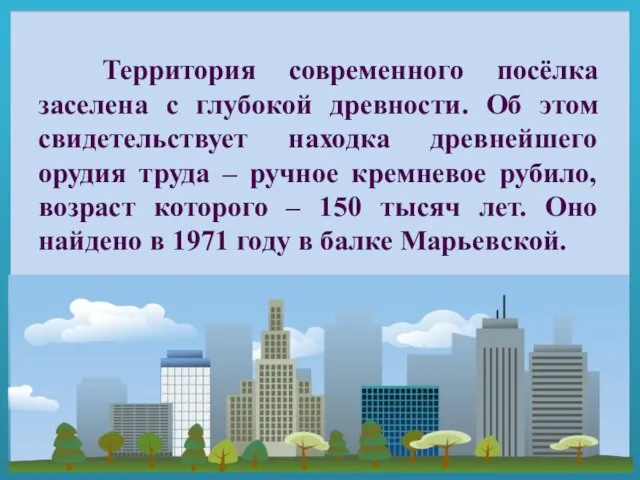 Территория современного посёлка заселена с глубокой древности. Об этом свидетельствует находка древнейшего орудия труда – ручное кремневое рубило, возраст которого – 150 тысяч лет. Оно найдено в 1971 году в балке Марьевской.